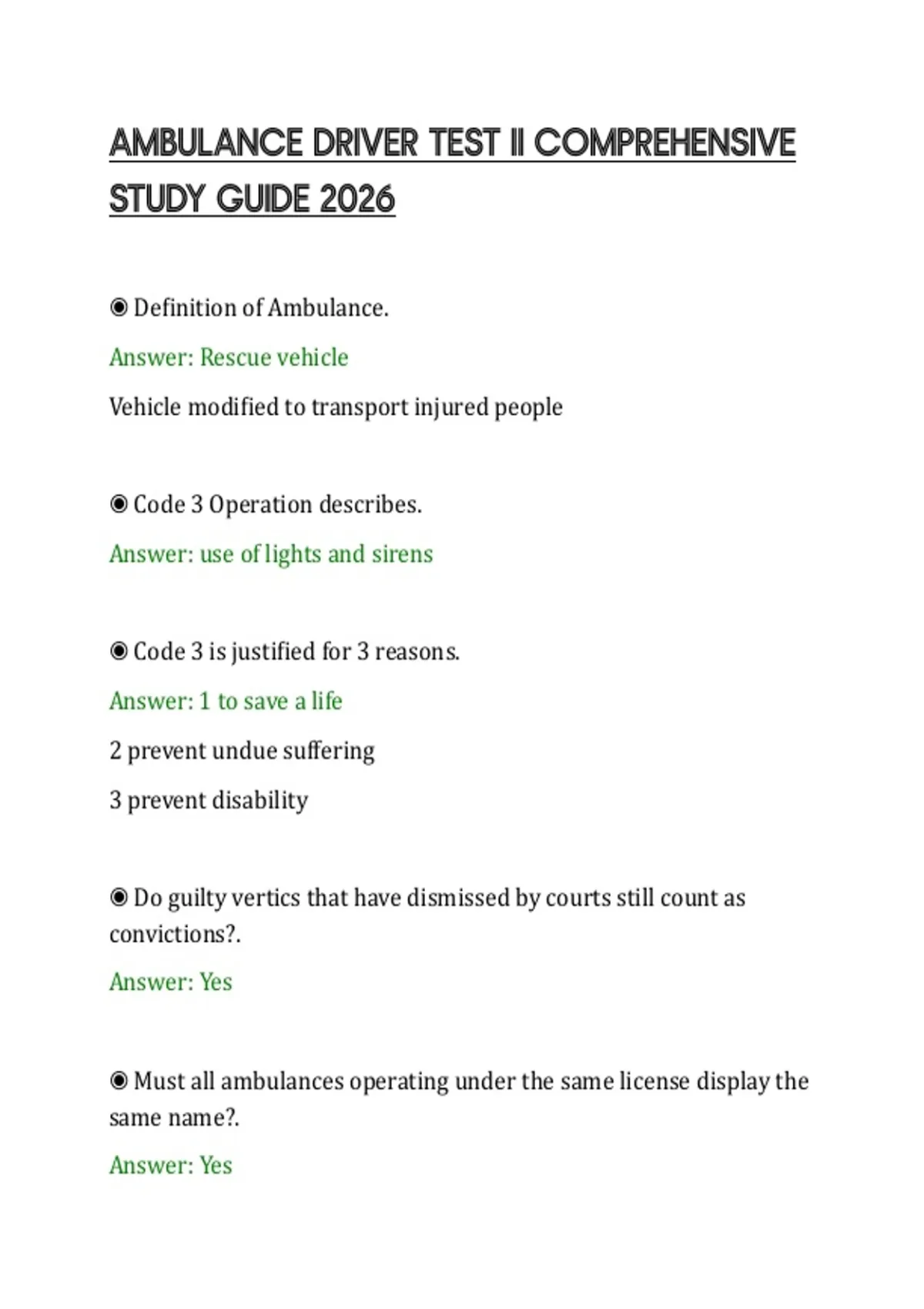 AMBULANCE DRIVER TEST II COMPREHENSIVE STUDY GUIDE 2026

◉ Definition of Ambulance.

Answer: Rescue vehicle

Vehicle modified to transport injured people

◉ Code 3 Operation describes.

Answer: use of lights and sirens

◉ Code 3 is justified for 3 reasons.

Answer: 1 to save a life

2 prevent undue suffering

3 prevent disability

◉ Do guilty vertics that have dismissed by courts still count as convictions?.

Answer: Yes

◉ Must all ambulances operating under the same license display the same name?.

Answer: Yes